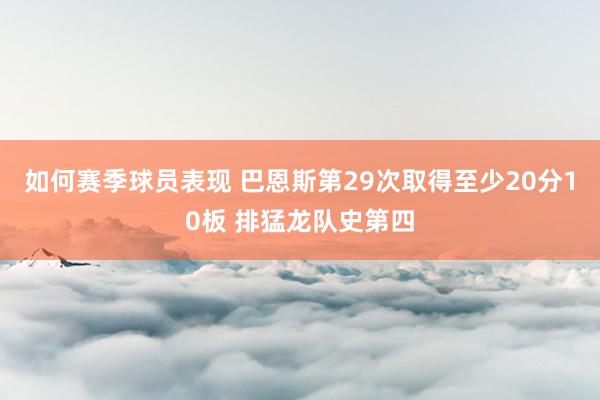 如何赛季球员表现 巴恩斯第29次取得至少20分10板 排猛龙队史第四